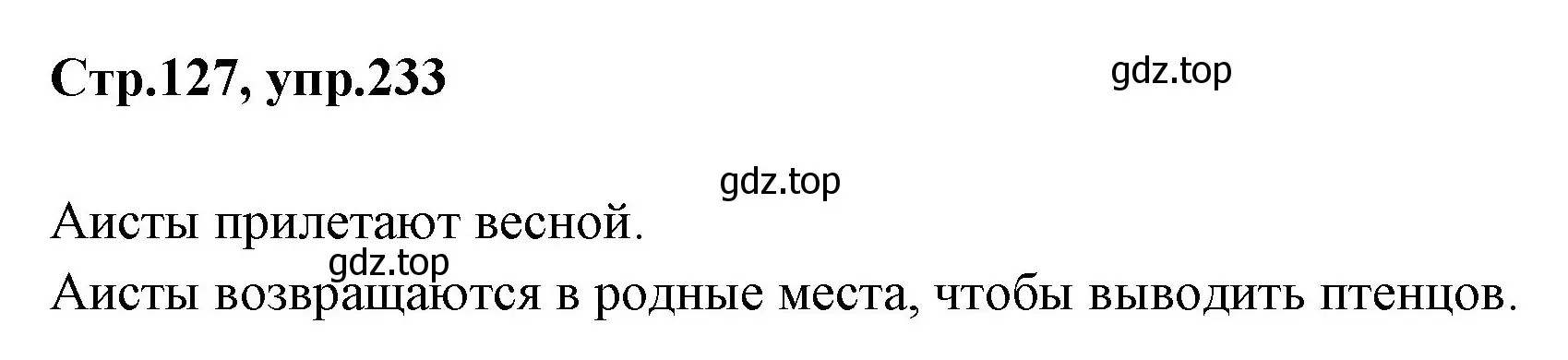 Стр.127, упр.233

gdz.top

gdz.top

Аисты прилетают весной.

gdz.top

Аисты возвращаются в родные места, чтобы выводить птенцов.